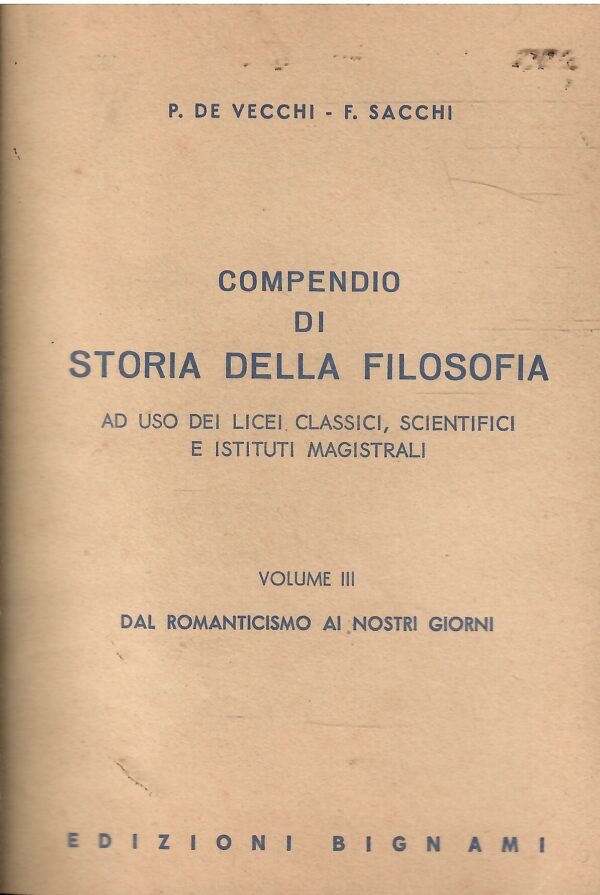 P. DE VECCHI - F. SACCHI

COMPENDIO
DI
STORIA DELLA FILOSOFIA

AD USO DEI LICEI CLASSICI, SCIENTIFICI
E ISTITUTI MAGISTRALI

VOLUME III

DAL ROMANTICISMO AI NOSTRI GIORNI

EDIZIONI BIGNAMI